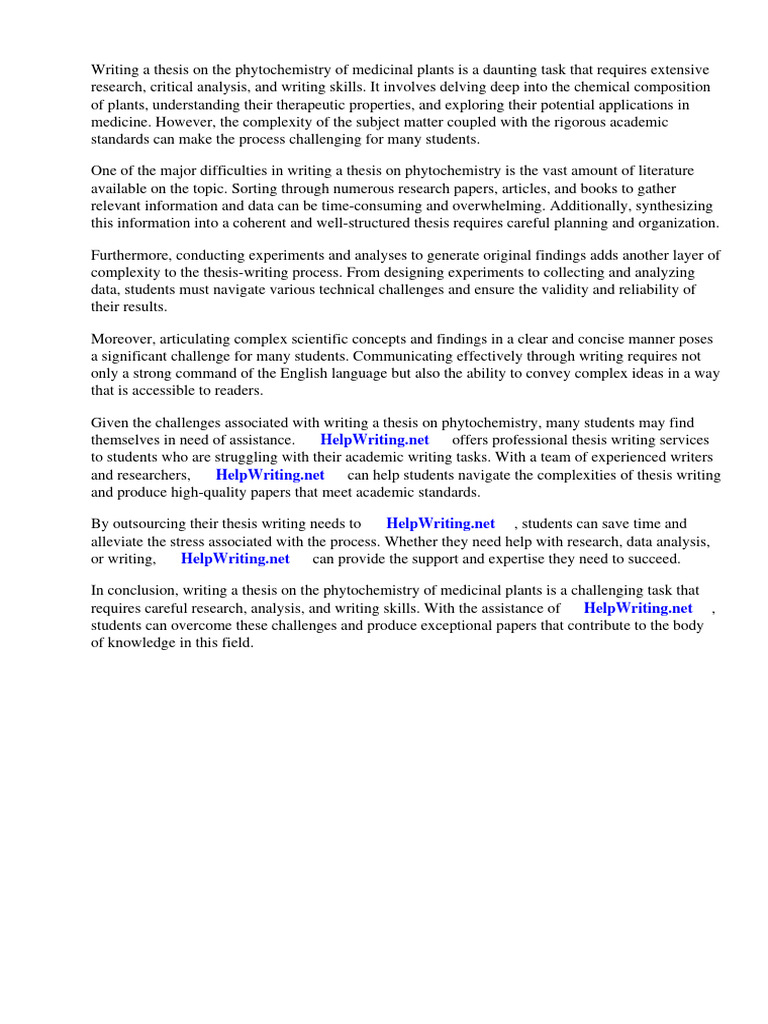 Writing a thesis on the phytochemistry of medicinal plants is a daunting task that requires extensive research, critical analysis, and writing skills. It involves delving deep into the chemical composition of plants, understanding their therapeutic properties, and exploring their potential applications in medicine. However, the complexity of the subject matter coupled with the rigorous academic standards can make the process challenging for many students.

One of the major difficulties in writing a thesis on phytochemistry is the vast amount of literature available on the topic. Sorting through numerous research papers, articles, and books to gather relevant information and data can be time-consuming and overwhelming. Additionally, synthesizing this information into a coherent and well-structured thesis requires careful planning and organization.

Furthermore, conducting experiments and analyses to generate original findings adds another layer of complexity to the thesis-writing process. From designing experiments to collecting and analyzing data, students must navigate various technical challenges and ensure the validity and reliability of their results.

Moreover, articulating complex scientific concepts and findings in a clear and concise manner poses a significant challenge for many students. Communicating effectively through writing requires not only a strong command of the English language but also the ability to convey complex ideas in a way that is accessible to readers.

Given the challenges associated with writing a thesis on phytochemistry, many students may find themselves in need of assistance. HelpWriting.net offers professional thesis writing services to students who are struggling with their academic writing tasks. With a team of experienced writers and researchers, HelpWriting.net can help students navigate the complexities of thesis writing and produce high-quality papers that meet academic standards.

By outsourcing their thesis writing needs to HelpWriting.net , students can save time and alleviate the stress associated with the process. Whether they need help with research, data analysis, or writing, HelpWriting.net can provide the support and expertise they need to succeed.

In conclusion, writing a thesis on the phytochemistry of medicinal plants is a challenging task that requires careful research, analysis, and writing skills. With the assistance of HelpWriting.net , students can overcome these challenges and produce exceptional papers that contribute to the body of knowledge in this field.